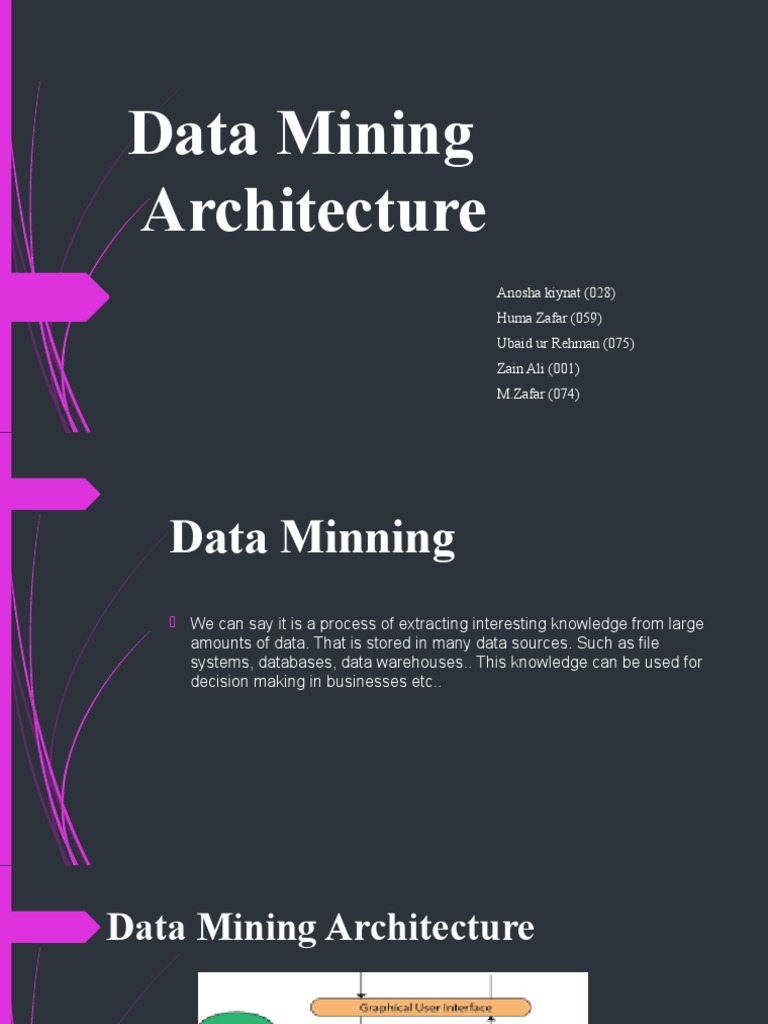 Data Mining Architecture

Anosha kiynat (028)
Huma Zafar (059)
Ubaid ur Rehman (075)
Zain Ali (001)
M.Zafar (074)

Data Minning

We can say it is a process of extracting interesting knowledge from large amounts of data. That is stored in many data sources. Such as file systems, databases, data warehouses.. This knowledge can be used for decision making in businesses etc..

Data Mining Architecture

Graphical User Interface